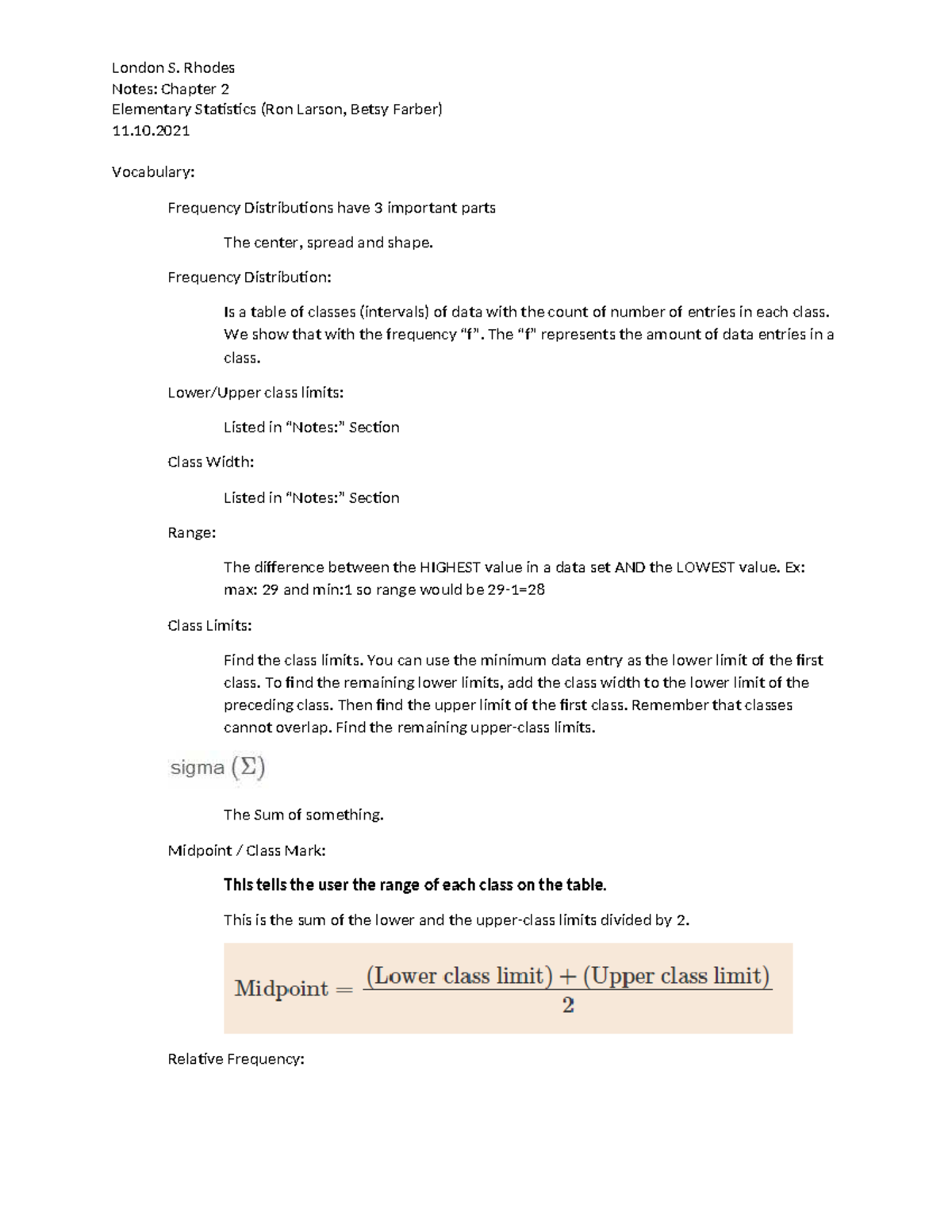 London S. Rhodes
Notes: Chapter 2
Elementary Statistics (Ron Larson, Betsy Farber)
11.10.2021

Vocabulary:

Frequency Distributions have 3 important parts

The center, spread and shape.

Frequency Distribution:

Is a table of classes (intervals) of data with the count of number of entries in each class. We show that with the frequency "f". The "f" represents the amount of data entries in a class.

Lower/Upper class limits:

Listed in "Notes:" Section

Class Width:

Listed in "Notes:" Section

Range:

The difference between the HIGHEST value in a data set AND the LOWEST value. Ex: max: 29 and min:1 so range would be 29-1=28

Class Limits:

Find the class limits. You can use the minimum data entry as the lower limit of the first class. To find the remaining lower limits, add the class width to the lower limit of the preceding class. Then find the upper limit of the first class. Remember that classes cannot overlap. Find the remaining upper-class limits.

sigma $(\Sigma)$

The Sum of something.

Midpoint / Class Mark:

This tells the user the range of each class on the table.

This is the sum of the lower and the upper-class limits divided by 2.

$\text{Midpoint} = \frac{(\text{Lower class limit}) + (\text{Upper class limit})}{2}$

Relative Frequency: